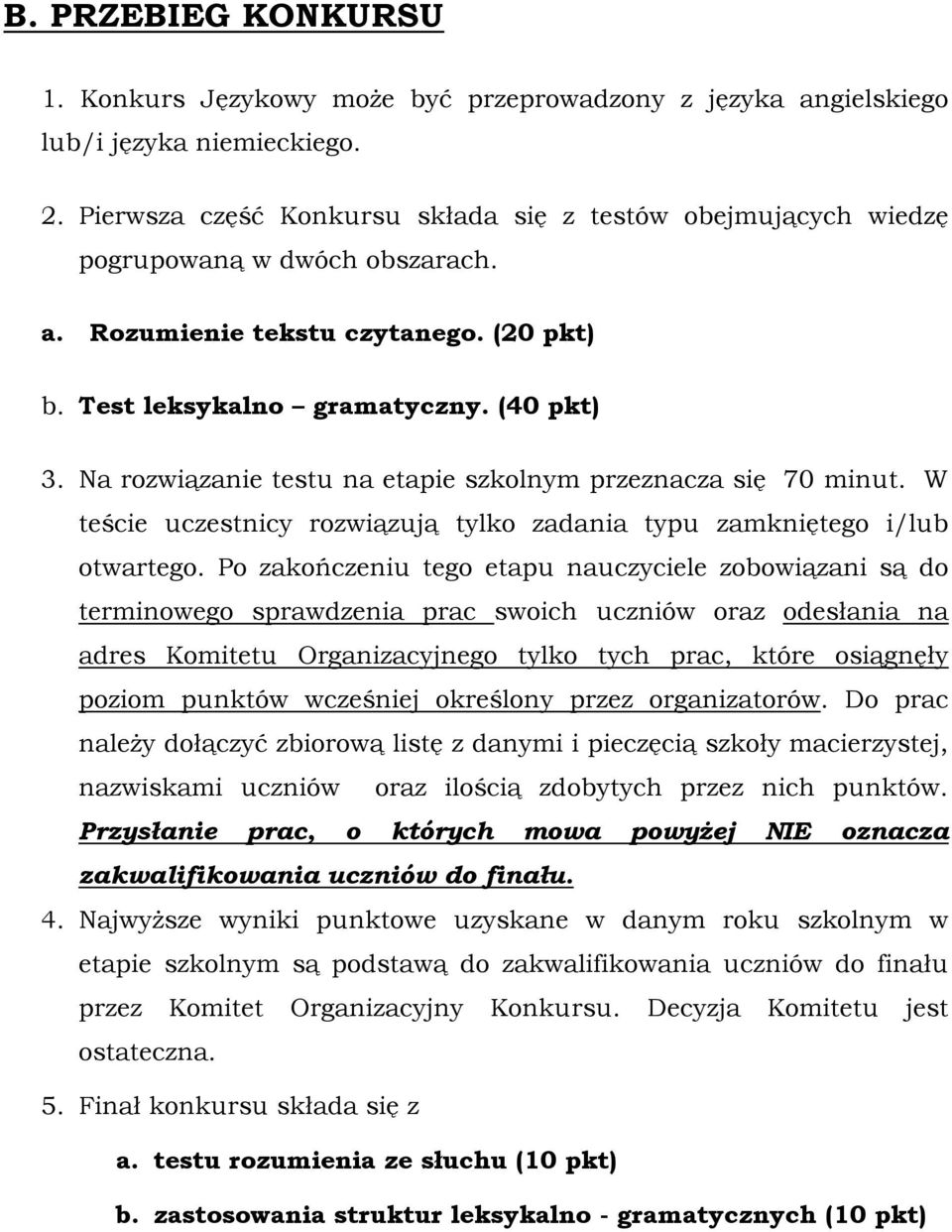 B. PRZEBIEG KONKURSU

1. Konkurs Językowy może być przeprowadzony z języka angielskiego lub/i języka niemieckiego.

2. Pierwsza część Konkursu składa się z testów obejmujących wiedzę pogrupowaną w dwóch obszarach.

a. Rozumienie tekstu czytanego. (20 pkt)

b. Test leksykalno – gramatyczny. (40 pkt)

3. Na rozwiązanie testu na etapie szkolnym przeznacza się 70 minut. W teście uczestnicy rozwiązują tylko zadania typu zamkniętego i/lub otwartego. Po zakończeniu tego etapu nauczyciele zobowiązani są do terminowego sprawdzenia prac swoich uczniów oraz odesłania na adres Komitetu Organizacyjnego tylko tych prac, które osiągnęły poziom punktów wcześniej określony przez organizatorów. Do prac należy dołączyć zbiorową listę z danymi i pieczęcią szkoły macierzystej, nazwiskami uczniów oraz ilością zdobytych przez nich punktów. Przysłanie prac, o których mowa powyżej NIE oznacza zakwalifikowania uczniów do finału.

4. Najwyższe wyniki punktowe uzyskane w danym roku szkolnym w etapie szkolnym są podstawą do zakwalifikowania uczniów do finału przez Komitet Organizacyjny Konkursu. Decyzja Komitetu jest ostateczna.

5. Finał konkursu składa się z

a. testu rozumienia ze słuchu (10 pkt)

b. zastosowania struktur leksykalno - gramatycznych (10 pkt)